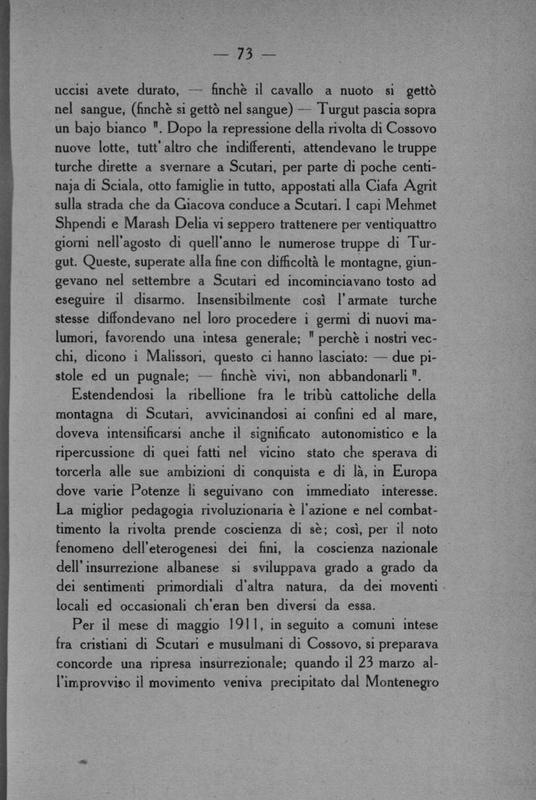 — 73 —

uccisi avete durato, — finchè il cavallo a nuoto si gettò nel sangue, (finchè si gettò nel sangue) — Turgut pascia sopra un bajo bianco ". Dopo la repressione della rivolta di Cossovo nuove lotte, tutt'altro che indifferenti, attendevano le truppe turche dirette a svernare a Scutari, per parte di poche centinaja di Sciala, otto famiglie in tutto, appostati alla Ciafa Agrit sulla strada che da Giacova conduce a Scutari. I capi Mehmet Shpendi e Marash Delia vi seppero trattenere per ventiquattro giorni nell'agosto di quell'anno le numerose truppe di Turgut. Queste, superate alla fine con difficoltà le montagne, giungevano nel settembre a Scutari ed incominciavano tosto ad eseguire il disarmo. Insensibilmente così l'armate turche stesse diffondevano nel loro procedere i germi di nuovi malumori, favorendo una intesa generale; " perchè i nostri vecchi, dicono i Malissori, questo ci hanno lasciato: — due pistole ed un pugnale; — finchè vivi, non abbandonarli ".

Estendendosi la ribellione fra le tribù cattoliche della montagna di Scutari, avvicinandosi ai confini ed al mare, doveva intensificarsi anche il significato autonomistico e la ripercussione di quei fatti nel vicino stato che sperava di torcerla alle sue ambizioni di conquista e di là, in Europa dove varie Potenze li seguivano con immediato interesse. La miglior pedagogia rivoluzionaria è l'azione e nel combattimento la rivolta prende coscienza di sè; così, per il noto fenomeno dell'eterogenesi dei fini, la coscienza nazionale dell'insurrezione albanese si sviluppava grado a grado da dei sentimenti primordiali d'altra natura, da dei moventi locali ed occasionali ch'eran ben diversi da essa.

Per il mese di maggio 1911, in seguito a comuni intese fra cristiani di Scutari e musulmani di Cossovo, si preparava concorde una ripresa insurrezionale; quando il 23 marzo all'improvviso il movimento veniva precipitato dal Montenegro